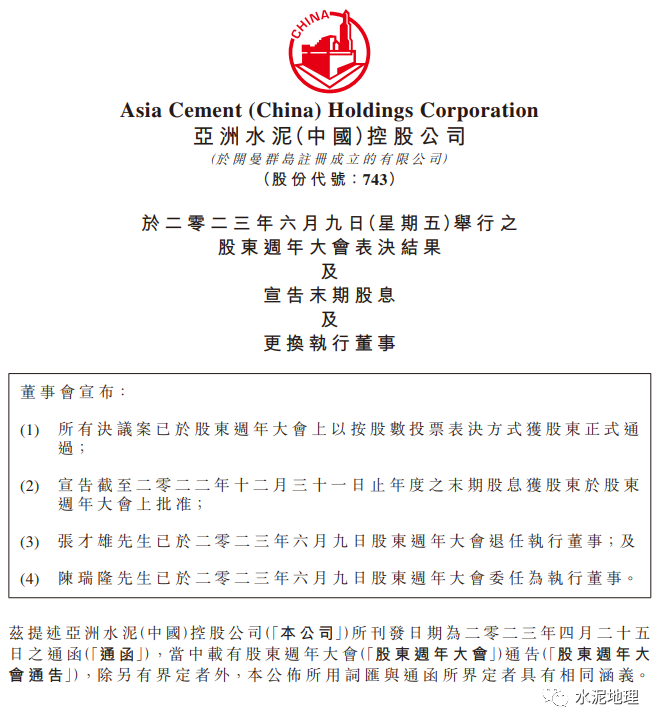 CHINA

Asia Cement (China) Holdings Corporation
亞洲水泥(中國)控股公司
(於開曼群島註冊成立的有限公司)
(股份代號:743)

於二零二三年六月九日(星期五)舉行之
股東週年大會表決結果
及
宣告末期股息
及
更換執行董事

董事會宣布:

(1) 所有決議案已於股東週年大會上以按股數投票表決方式獲股東正式通過;

(2) 宣告截至二零二二年十二月三十一日止年度之末期股息獲股東於股東週年大會上批准;

(3) 張才雄先生已於二零二三年六月九日股東週年大會退任執行董事;及

(4) 陳瑞隆先生已於二零二三年六月九日股東週年大會委任為執行董事。

茲提述亞洲水泥(中國)控股公司(「本公司」)所刊發日期為二零二三年四月二十五日之通函(「通函」),當中載有股東週年大會(「股東週年大會」)通告(「股東週年大會通告」),除另有界定者外,本公佈所用詞匯與通函所界定者具有相同涵義。

水泥地理